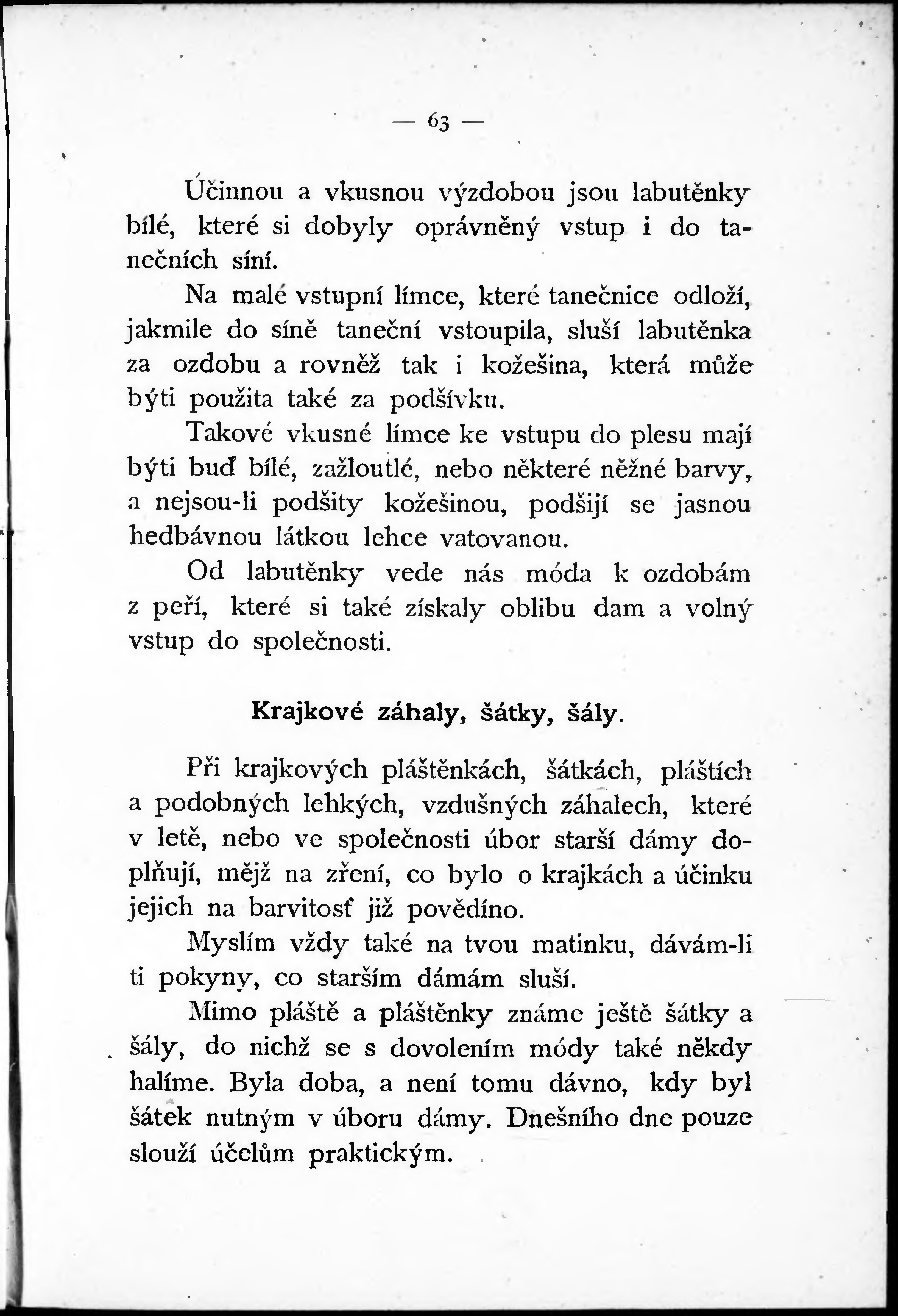 — 63 —

Účinnou a vkusnou výzdobou jsou labutěnky bílé, které si dobyly oprávněný vstup i do tanečních síní.

Na malé vstupní límce, které tanečnice odloží, jakmile do síně taneční vstoupila, sluší labutěnka za ozdobu a rovněž tak i kožešina, která může býti použita také za podšívku.

Takové vkusné límce ke vstupu do plesu mají býti buď bílé, zažloutlé, nebo některé něžné barvy, a nejsou-li podšity kožešinou, podšijí se jasnou hedbávnou látkou lehce vatovanou.

Od labutěnky vede nás móda k ozdobám z peří, které si také získaly oblibu dam a volný vstup do společnosti.

Krajkové záhaly, šátky, šály.

Při krajkových pláštěnkách, šátkách, pláštích a podobných lehkých, vzdušných záhalech, které v letě, nebo ve společnosti úbor starší dámy doplňují, mějž na zření, co bylo o krajkách a účinku jejich na barvitosť již povědíno.

Myslím vždy také na tvou matinku, dávám-li ti pokyny, co starším dámám sluší.

Mimo pláště a pláštěnky známe ještě šátky a šály, do nichž se s dovolením módy také někdy halíme. Byla doba, a není tomu dávno, kdy byl šátek nutným v úboru dámy. Dnešního dne pouze slouží účelům praktickým.